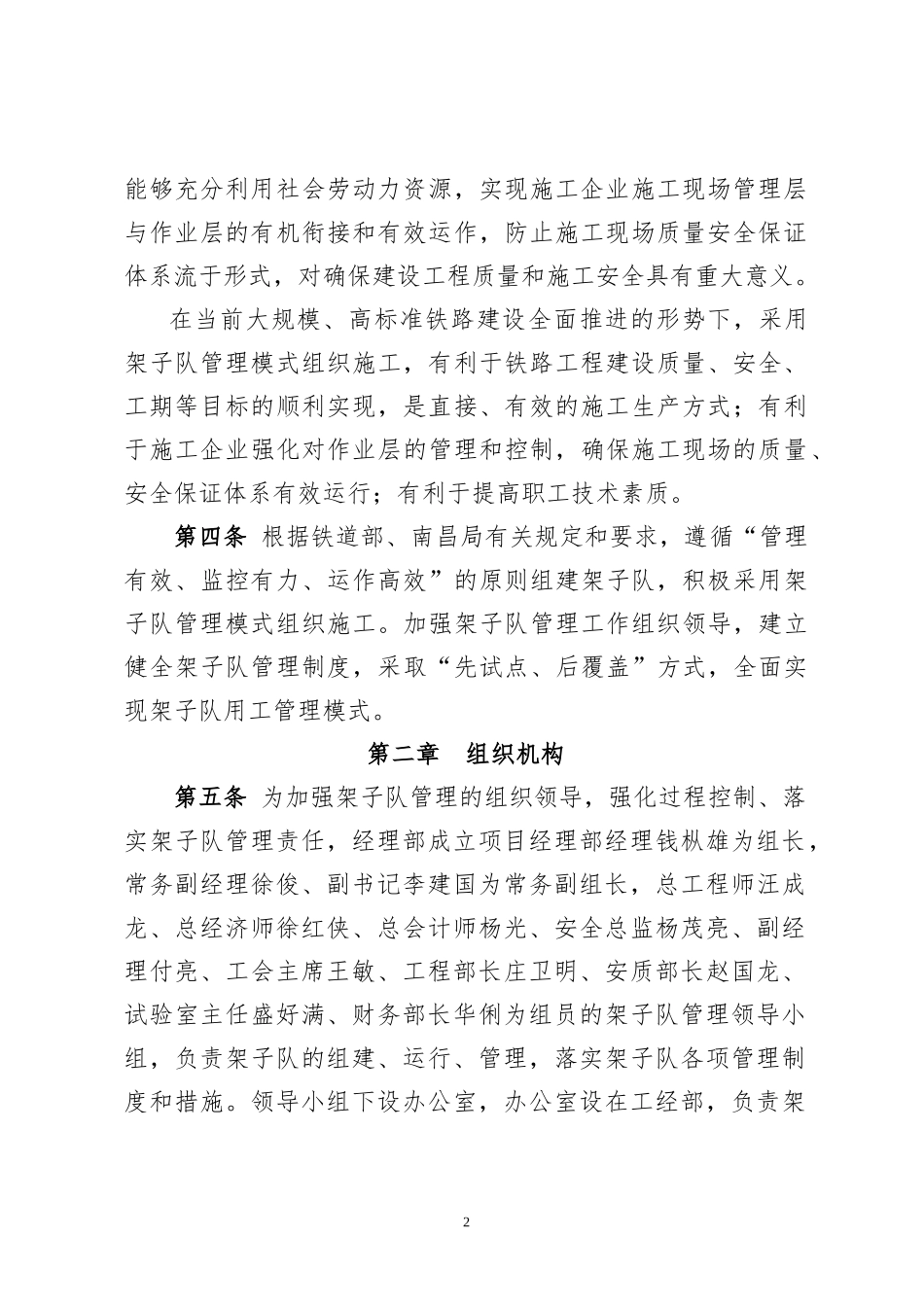 能够充分利用社会劳动力资源，实现施工企业施工现场管理层与作业层的有机衔接和有效运作，防止施工现场质量安全保证体系流于形式，对确保建设工程质量和施工安全具有重大意义。

在当前大规模、高标准铁路建设全面推进的形势下，采用架子队管理模式组织施工，有利于铁路工程建设质量、安全、工期等目标的顺利实现，是直接、有效的施工生产方式；有利于施工企业强化对作业层的管理和控制，确保施工现场的质量、安全保证体系有效运行；有利于提高职工技术素质。

第四条 根据铁道部、南昌局有关规定和要求，遵循“管理有效、监控有力、运作高效”的原则组建架子队，积极采用架子队管理模式组织施工。加强架子队管理工作组织领导，建立健全架子队管理制度，采取“先试点、后覆盖”方式，全面实现架子队用工管理模式。

第二章 组织机构

第五条 为加强架子队管理的组织领导，强化过程控制、落实架子队管理责任，经理部成立项目经理部经理钱枞雄为组长，常务副经理徐俊、副书记李建国为常务副组长，总工程师汪成龙、总经济师徐红侠、总会计师杨光、安全总监杨茂亮、副经理付亮、工会主席王敏、工程部长庄卫明、安质部长赵国龙、试验室主任盛好满、财务部长华俐为组员的架子队管理领导小组，负责架子队的组建、运行、管理，落实架子队各项管理制度和措施。领导小组下设办公室，办公室设在工经部，负责架

2